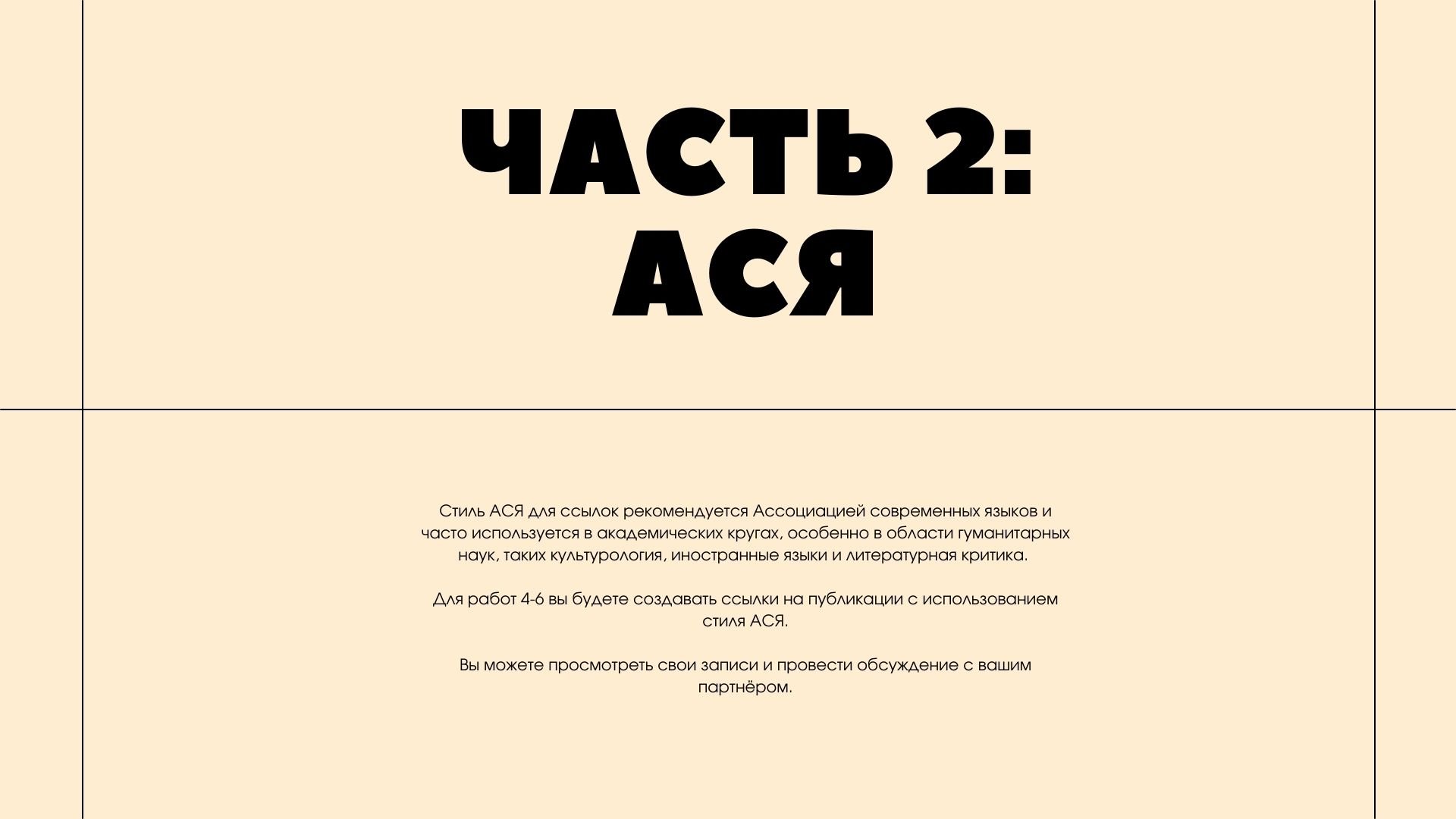 ЧАСТЬ 2: АСЯ

Стиль АСЯ для ссылок рекомендуется Ассоциацией современных языков и часто используется в академических кругах, особенно в области гуманитарных наук, таких культурология, иностранные языки и литературная критика.

Для работ 4-6 вы будете создавать ссылки на публикации с использованием стиля АСЯ.

Вы можете просмотреть свои записи и провести обсуждение с вашим партнёром.